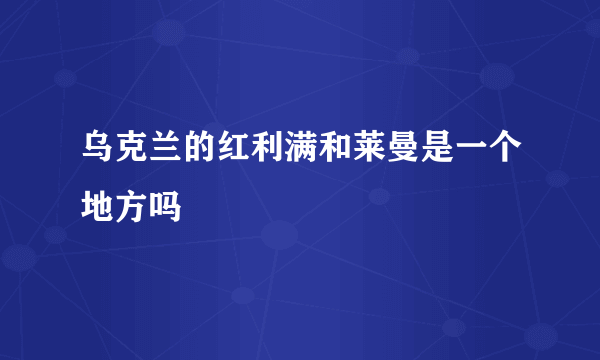 乌克兰的红利满和莱曼是一个地方吗